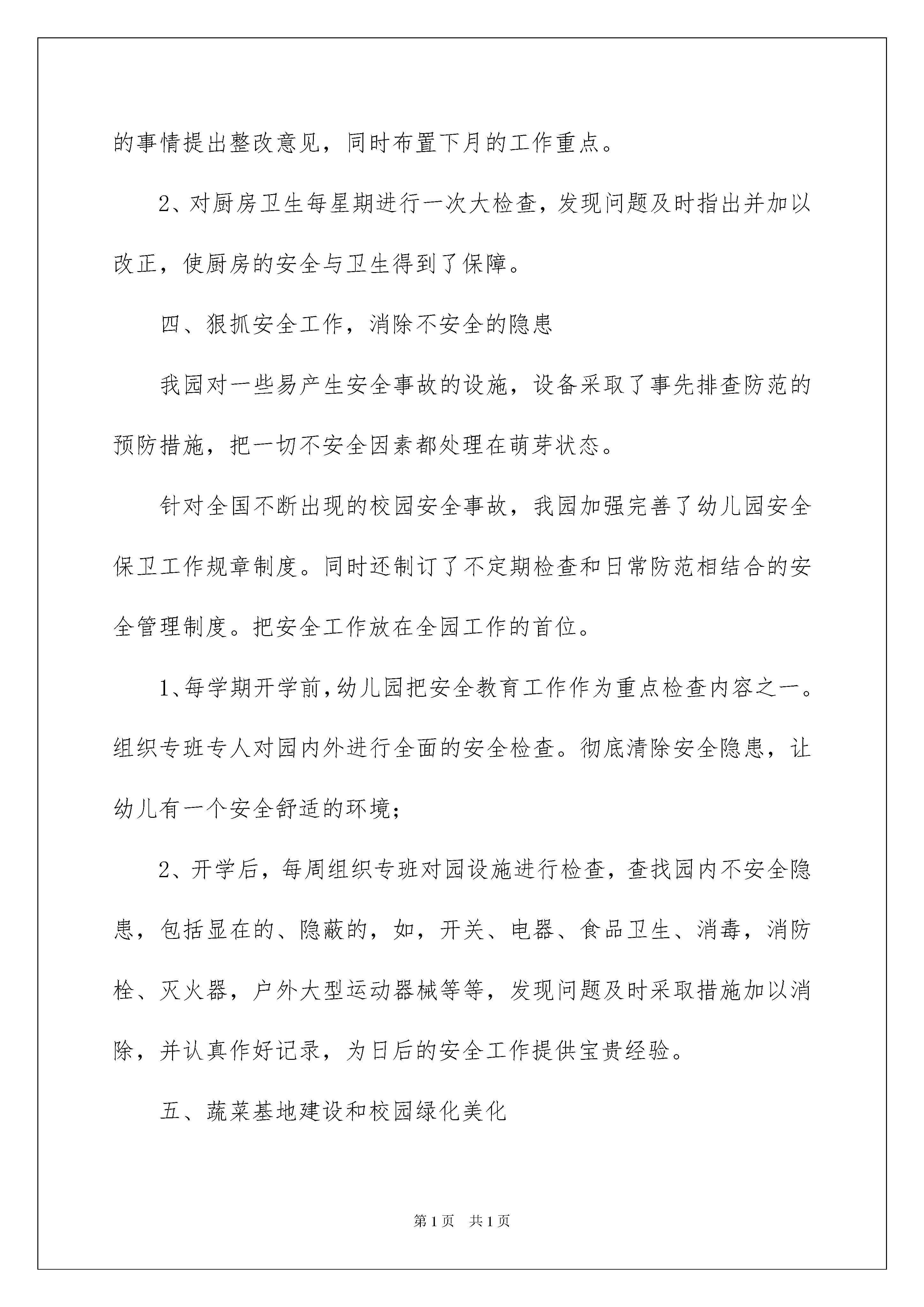 的事情提出整改意见，同时布置下月的工作重点。

2、对厨房卫生每星期进行一次大检查，发现问题及时指出并加以改正，使厨房的安全与卫生得到了保障。

四、狠抓安全工作，消除不安全的隐患

我园对一些易产生安全事故的设施，设备采取了事先排查防范的预防措施，把一切不安全因素都处理在萌芽状态。

针对全国不断出现的校园安全事故，我园加强完善了幼儿园安全保卫工作规章制度。同时还制订了不定期检查和日常防范相结合的安全管理制度。把安全工作放在全园工作的首位。

1、每学期开学前，幼儿园把安全教育工作作为重点检查内容之一。组织专班专人对园内外进行全面的安全检查。彻底清除安全隐患，让幼儿有一个安全舒适的环境；

2、开学后，每周组织专班对园设施进行检查，查找园内不安全隐患，包括显在的、隐蔽的，如，开关、电器、食品卫生、消毒，消防栓、灭火器，户外大型运动器械等等，发现问题及时采取措施加以消除，并认真作好记录，为日后的安全工作提供宝贵经验。

五、蔬菜基地建设和校园绿化美化

第1页 共1页